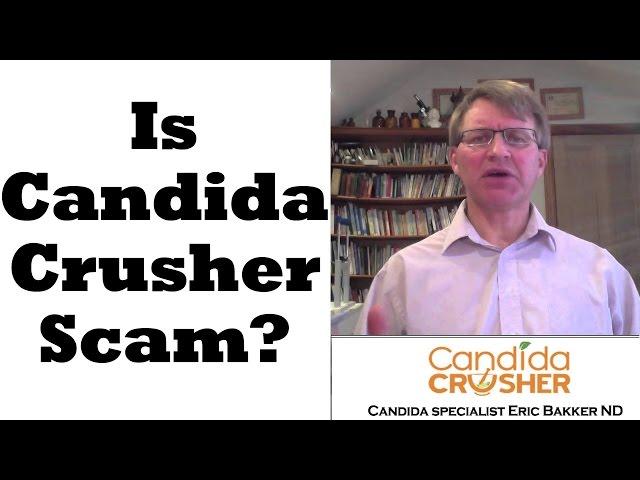 Is Candida Crusher Scam?

Candida CRUSHER

CANDIDA SPECIALIST ERIC BAKKER ND